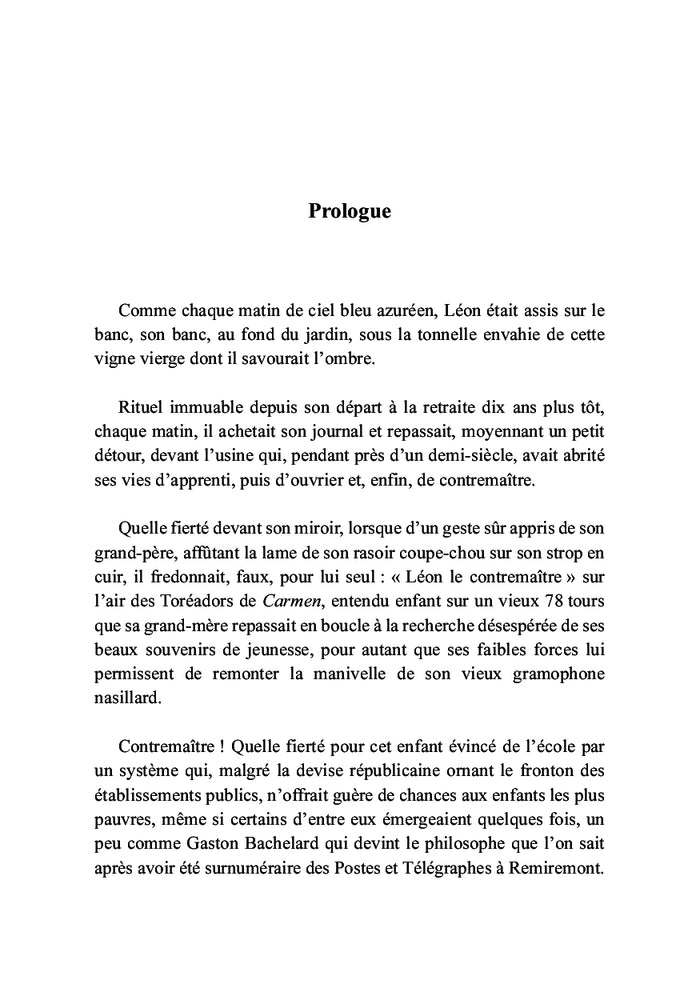 Prologue

Comme chaque matin de ciel bleu azuréen, Léon était assis sur le banc, son banc, au fond du jardin, sous la tonnelle envahie de cette vigne vierge dont il savourait l'ombre.

Rituel immuable depuis son départ à la retraite dix ans plus tôt, chaque matin, il achetait son journal et repassait, moyennant un petit détour, devant l'usine qui, pendant près d'un demi-siècle, avait abrité ses vies d'apprenti, puis d'ouvrier et, enfin, de contremaître.

Quelle fierté devant son miroir, lorsque d'un geste sûr appris de son grand-père, affûtant la lame de son rasoir coupe-chou sur son strop en cuir, il fredonnait, faux, pour lui seul : « Léon le contremaître » sur l'air des Toréadors de Carmen, entendu enfant sur un vieux 78 tours que sa grand-mère repassait en boucle à la recherche désespérée de ses beaux souvenirs de jeunesse, pour autant que ses faibles forces lui permissent de remonter la manivelle de son vieux gramophone nasillard.

Contremaître ! Quelle fierté pour cet enfant évincé de l'école par un système qui, malgré la devise républicaine ornant le fronton des établissements publics, n'offrait guère de chances aux enfants les plus pauvres, même si certains d'entre eux émergeaient quelques fois, un peu comme Gaston Bachelard qui devint le philosophe que l'on sait après avoir été surnuméraire des Postes et Télégraphes à Remiremont.